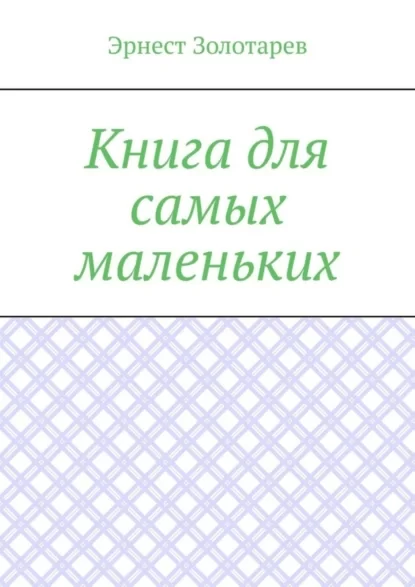 Эрнест Золотарев

Книга для самых маленьких